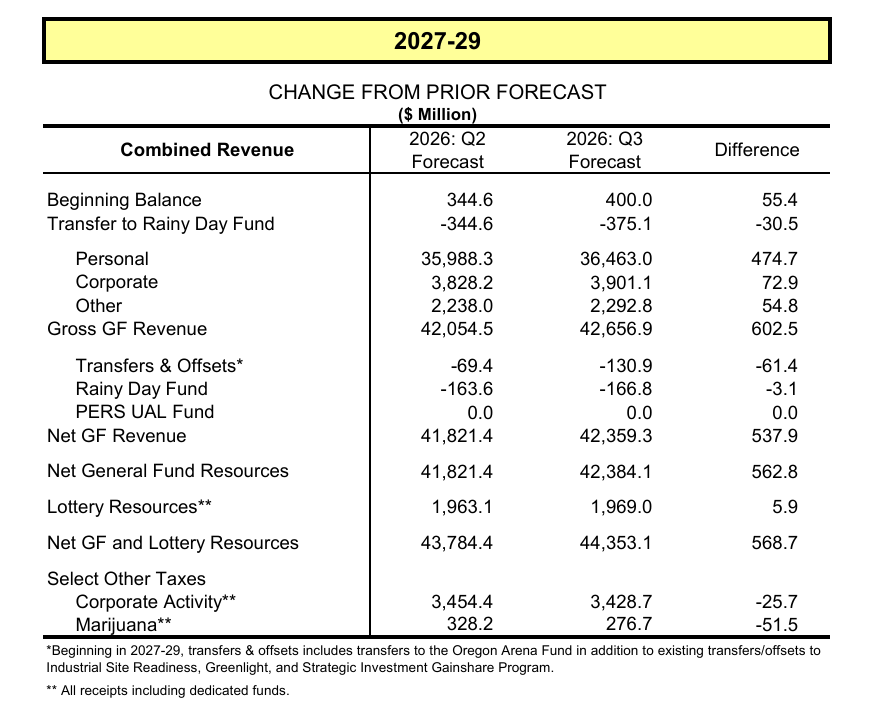 2027-29

CHANGE FROM PRIOR FORECAST
($ Million)

| Combined Revenue | 2026: Q2 Forecast | 2026: Q3 Forecast | Difference |
|---|---|---|---|
| Beginning Balance | 344.6 | 400.0 | 55.4 |
| Transfer to Rainy Day Fund | -344.6 | -375.1 | -30.5 |
| Personal | 35,988.3 | 36,463.0 | 474.7 |
| Corporate | 3,828.2 | 3,901.1 | 72.9 |
| Other | 2,238.0 | 2,292.8 | 54.8 |
| Gross GF Revenue | 42,054.5 | 42,656.9 | 602.5 |
| Transfers & Offsets* | -69.4 | -130.9 | -61.4 |
| Rainy Day Fund | -163.6 | -166.8 | -3.1 |
| PERS UAL Fund | 0.0 | 0.0 | 0.0 |
| Net GF Revenue | 41,821.4 | 42,359.3 | 537.9 |
| Net General Fund Resources | 41,821.4 | 42,384.1 | 562.8 |
| Lottery Resources** | 1,963.1 | 1,969.0 | 5.9 |
| Net GF and Lottery Resources | 43,784.4 | 44,353.1 | 568.7 |
| Select Other Taxes | | | |
| Corporate Activity** | 3,454.4 | 3,428.7 | -25.7 |
| Marijuana** | 328.2 | 276.7 | -51.5 |

*Beginning in 2027-29, transfers & offsets includes transfers to the Oregon Arena Fund in addition to existing transfers/offsets to Industrial Site Readiness, Greenlight, and Strategic Investment Gainshare Program.

** All receipts including dedicated funds.